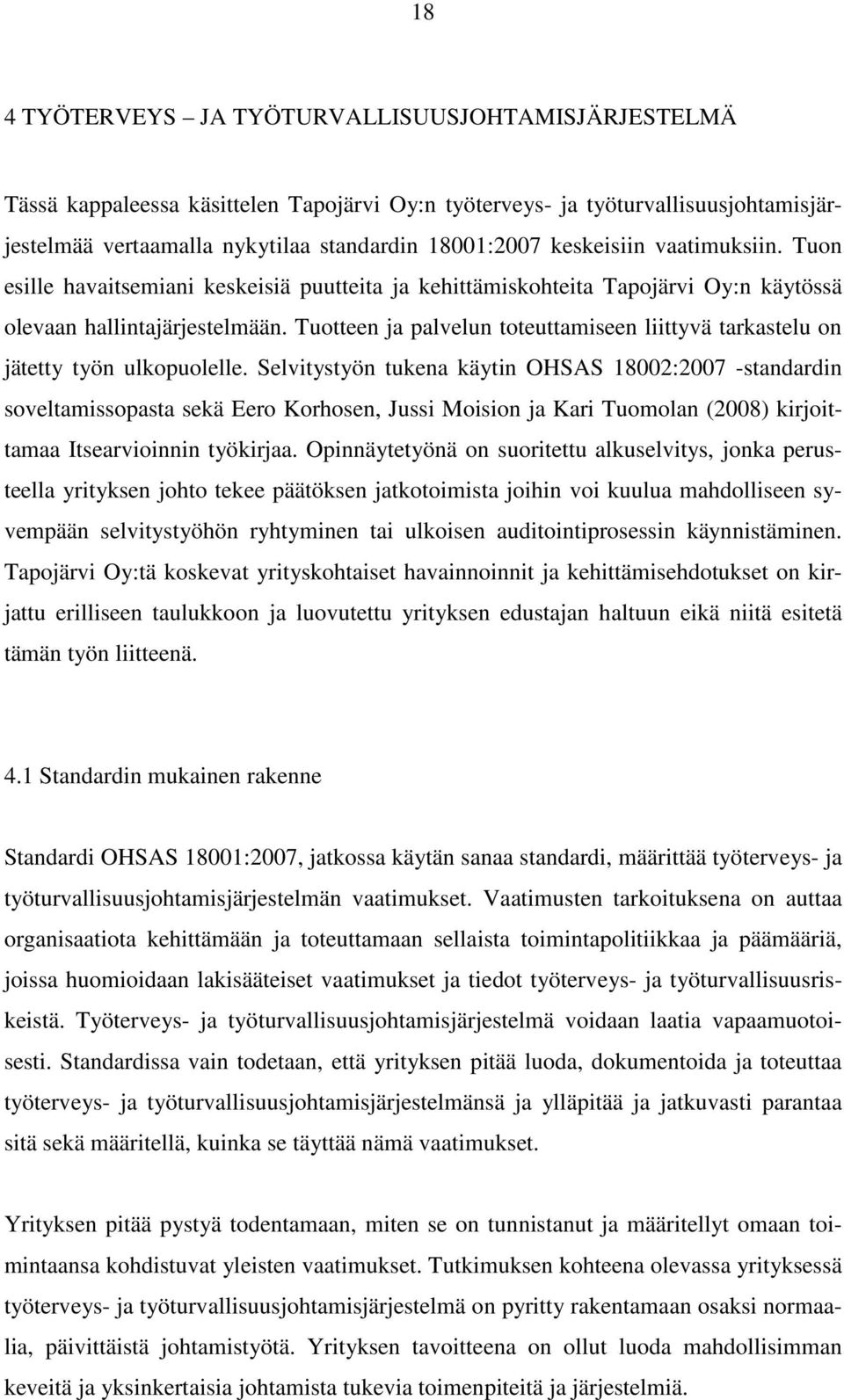 18

4 TYÖTERVEYS – JA TYÖTURVALLISUUSJOHTAMISJÄRJESTELMÄ

Tässä kappaleessa käsittelen Tapojärvi Oy:n työterveys- ja työturvallisuusjohtamisjärjestelmää vertaamalla nykytilaa standardin 18001:2007 keskeisiin vaatimuksiin. Tuon esille havaitsemiani keskeisiä puutteita ja kehittämiskohteita Tapojärvi Oy:n käytössä olevaan hallintajärjestelmään. Tuotteen ja palvelun toteuttamiseen liittyvä tarkastelu on jätetty työn ulkopuolelle. Selvitystyön tukena käytin OHSAS 18002:2007 -standardin soveltamissopasta sekä Eero Korhosen, Jussi Moision ja Kari Tuomolan (2008) kirjoittamaa Itsearvioinnin työkirjaa. Opinnäytetyönä on suoritettu alkuselvitys, jonka perusteella yrityksen johto tekee päätöksen jatkotoimista joihin voi kuulua mahdolliseen syvempään selvitystyöhön ryhtyminen tai ulkoisen auditointiprosessin käynnistäminen. Tapojärvi Oy:tä koskevat yrityskohtaiset havainnoinnit ja kehittämisehdotukset on kirjattu erilliseen taulukkoon ja luovutettu yrityksen edustajan haltuun eikä niitä esitetä tämän työn liitteenä.

4.1 Standardin mukainen rakenne

Standardi OHSAS 18001:2007, jatkossa käytän sanaa standardi, määrittää työterveys- ja työturvallisuusjohtamisjärjestelmän vaatimukset. Vaatimusten tarkoituksena on auttaa organisaatiota kehittämään ja toteuttamaan sellaista toimintapolitiikkaa ja päämääriä, joissa huomioidaan lakisääteiset vaatimukset ja tiedot työterveys- ja työturvallisuusriskeistä. Työterveys- ja työturvallisuusjohtamisjärjestelmä voidaan laatia vapaamuotoisesti. Standardissa vain todetaan, että yrityksen pitää luoda, dokumentoida ja toteuttaa työterveys- ja työturvallisuusjohtamisjärjestelmänsä ja ylläpitää ja jatkuvasti parantaa sitä sekä määritellä, kuinka se täyttää nämä vaatimukset.

Yrityksen pitää pystyä todentamaan, miten se on tunnistanut ja määritellyt omaan toimintaansa kohdistuvat yleisten vaatimukset. Tutkimuksen kohteena olevassa yrityksessä työterveys- ja työturvallisuusjohtamisjärjestelmä on pyritty rakentamaan osaksi normaalia, päivittäistä johtamistyötä. Yrityksen tavoitteena on ollut luoda mahdollisimman keveitä ja yksinkertaisia johtamista tukevia toimenpiteitä ja järjestelmiä.